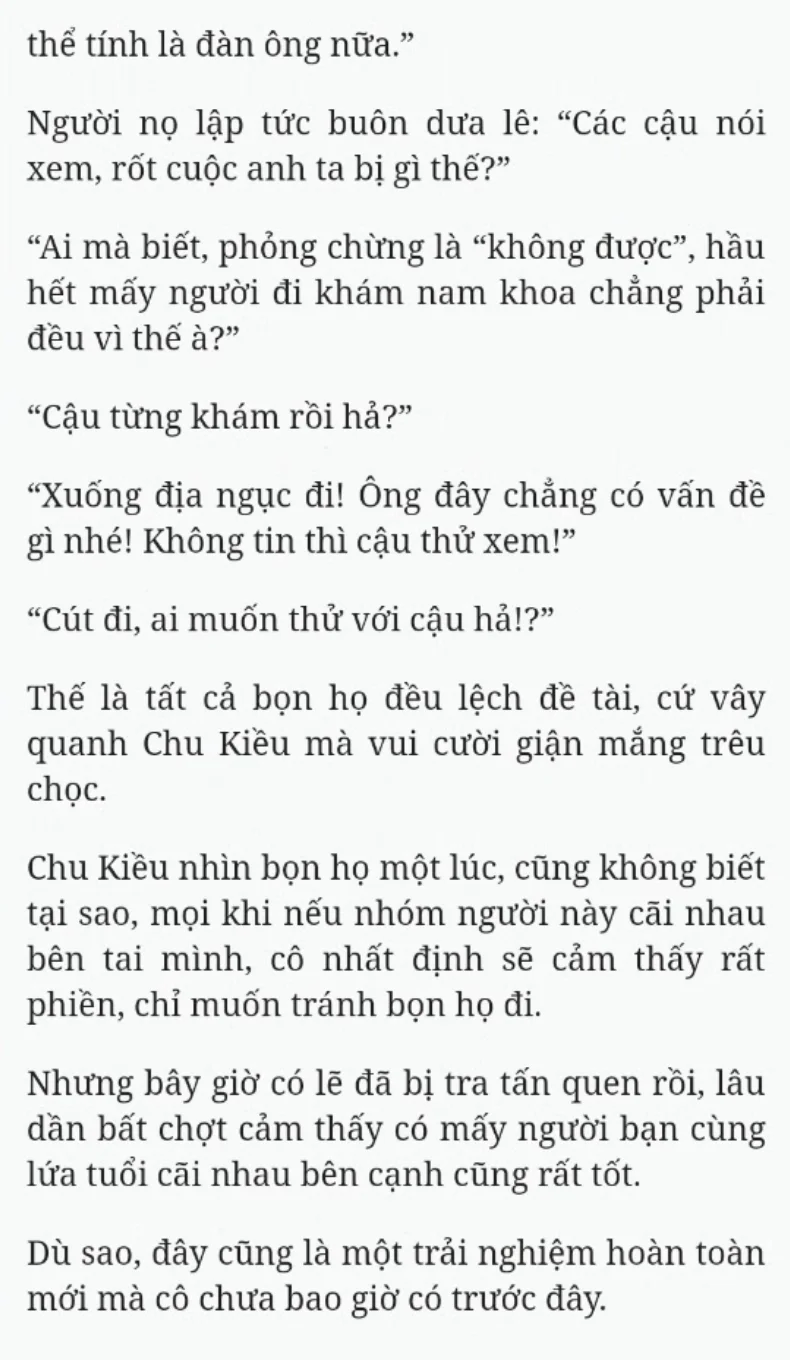 thể tính là đàn ông nữa.”

Người nọ lập tức buôn dưa lê: “Các cậu nói xem, rốt cuộc anh ta bị gì thế?”

“Ai mà biết, phỏng chừng là “không được”, hầu hết mấy người đi khám nam khoa chẳng phải đều vì thế à?”

“Cậu từng khám rồi hả?”

“Xuống địa ngục đi! Ông đây chẳng có vấn đề gì nhé! Không tin thì cậu thử xem!”

“Cút đi, ai muốn thử với cậu hả!?”

Thế là tất cả bọn họ đều lệch đề tài, cứ vây quanh Chu Kiều mà vui cười giận mắng trêu chọc.

Chu Kiều nhìn bọn họ một lúc, cũng không biết tại sao, mọi khi nếu nhóm người này cãi nhau bên tai mình, cô nhất định sẽ cảm thấy rất phiền, chỉ muốn tránh bọn họ đi.

Nhưng bây giờ có lẽ đã bị tra tấn quen rồi, lâu dần bất chợt cảm thấy có mấy người bạn cùng lứa tuổi cãi nhau bên cạnh cũng rất tốt.

Dù sao, đây cũng là một trải nghiệm hoàn toàn mới mà cô chưa bao giờ có trước đây.